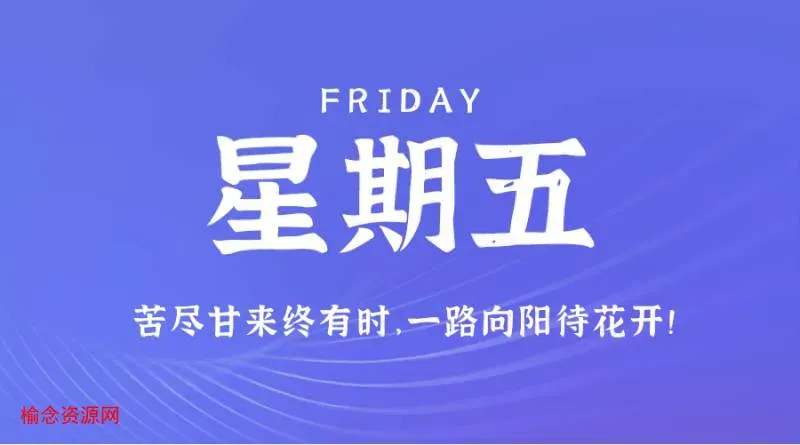 FRIDAY

星期五

苦尽甘来终有时,一路向阳待花开!

榆念资源网